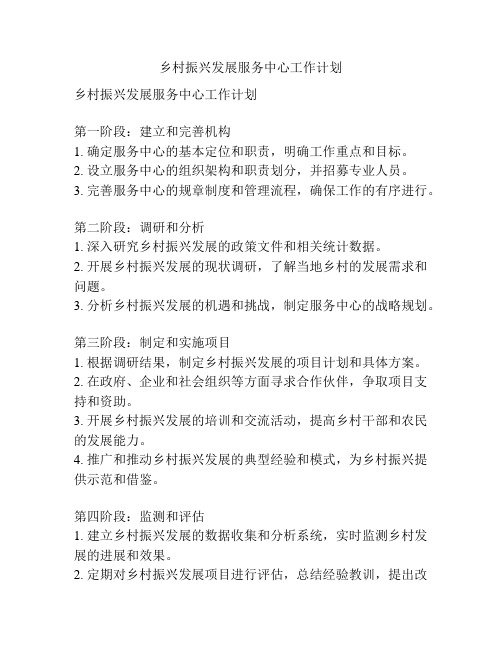 乡村振兴发展服务中心工作计划

乡村振兴发展服务中心工作计划

第一阶段：建立和完善机构
1. 确定服务中心的基本定位和职责，明确工作重点和目标。
2. 设立服务中心的组织架构和职责划分，并招募专业人员。
3. 完善服务中心的规章制度和管理流程，确保工作的有序进行。

第二阶段：调研和分析
1. 深入研究乡村振兴发展的政策文件和相关统计数据。
2. 开展乡村振兴发展的现状调研，了解当地乡村的发展需求和问题。
3. 分析乡村振兴发展的机遇和挑战，制定服务中心的战略规划。

第三阶段：制定和实施项目
1. 根据调研结果，制定乡村振兴发展的项目计划和具体方案。
2. 在政府、企业和社会组织等方面寻求合作伙伴，争取项目支持和资助。
3. 开展乡村振兴发展的培训和交流活动，提高乡村干部和农民的发展能力。
4. 推广和推动乡村振兴发展的典型经验和模式，为乡村振兴提供示范和借鉴。

第四阶段：监测和评估
1. 建立乡村振兴发展的数据收集和分析系统，实时监测乡村发展的进展和效果。
2. 定期对乡村振兴发展项目进行评估，总结经验教训，提出改